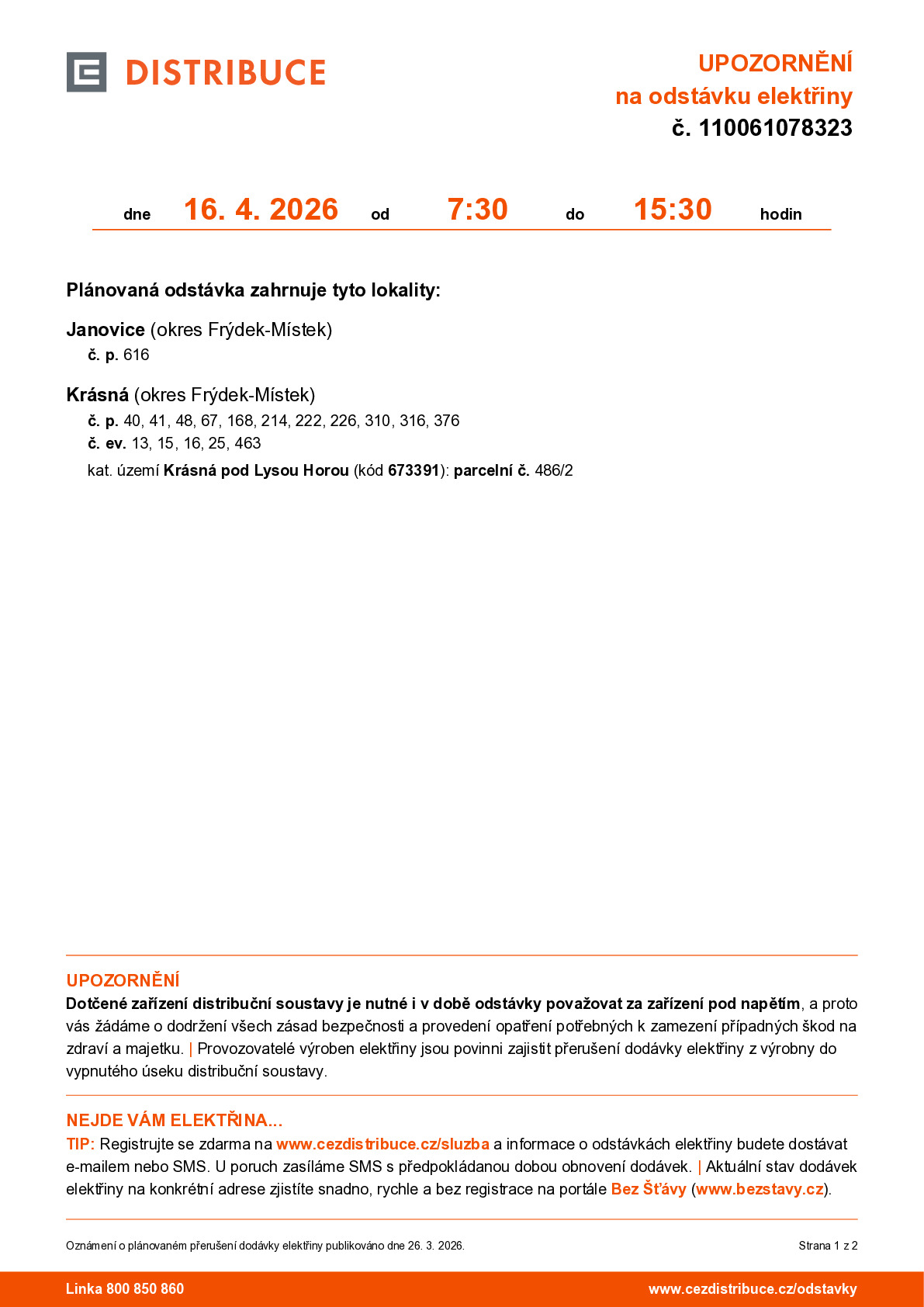 DISTRIBUCE

UPOZORNĚNÍ
na odstávku elektřiny
č. 110061078323

dne 16. 4. 2026 od 7:30 do 15:30 hodin

Plánovaná odstávka zahrnuje tyto lokality:

Janovice (okres Frýdek-Místek)
č. p. 616

Krásná (okres Frýdek-Místek)
č. p. 40, 41, 48, 67, 168, 214, 222, 226, 310, 316, 376
č. ev. 13, 15, 16, 25, 463
kat. území Krásná pod Lysou Horou (kód 673391): parcelní č. 486/2

UPOZORNĚNÍ
Dotčené zařízení distribuční soustavy je nutné i v době odstávky považovat za zařízení pod napětím, a proto vás žádáme o dodržení všech zásad bezpečnosti a provedení opatření potřebných k zamezení případných škod na zdraví a majetku. | Provozovatelé výroben elektřiny jsou povinni zajistit přerušení dodávky elektřiny z výrobny do vypnutého úseku distribuční soustavy.

NEJDE VÁM ELEKTŘINA...
TIP: Registrujte se zdarma na www.cezdistribuce.cz/sluzba a informace o odstávkách elektřiny budete dostávat e-mailem nebo SMS. U poruch zasíláme SMS s předpokládanou dobou obnovení dodávek. | Aktuální stav dodávek elektřiny na konkrétní adrese zjistíte snadno, rychle a bez registrace na portále Bez Šťávy (www.bezstavy.cz).

Oznámení o plánovaném přerušení dodávky elektřiny publikováno dne 26. 3. 2026.

Strana 1 z 2

Linka 800 850 860

www.cezdistribuce.cz/odstavky